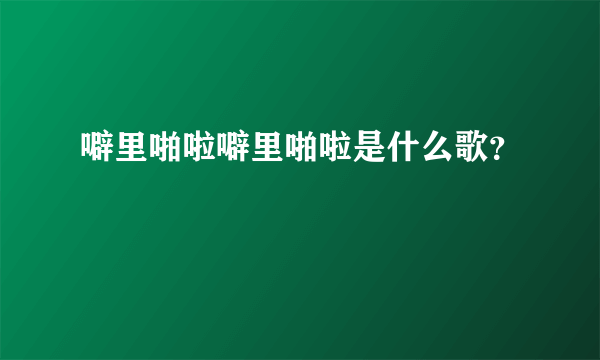 噼里啪啦噼里啪啦是什么歌?